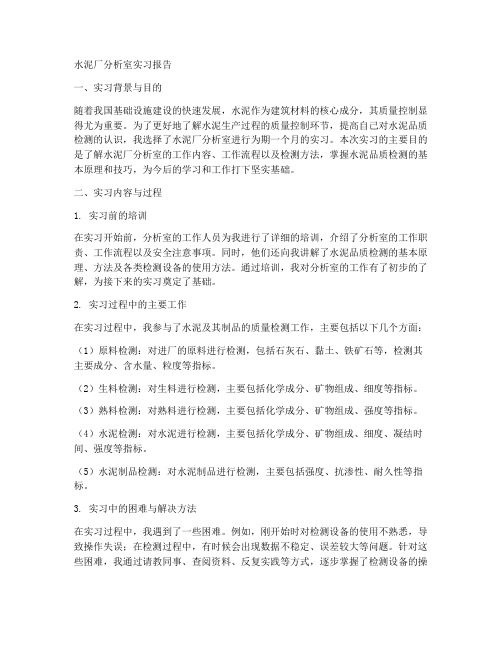 水泥厂分析室实习报告

一、实习背景与目的

随着我国基础设施建设的快速发展，水泥作为建筑材料的核心成分，其质量控制显得尤为重要。为了更好地了解水泥生产过程的质量控制环节，提高自己对水泥品质检测的认识，我选择了水泥厂分析室进行为期一个月的实习。本次实习的主要目的是了解水泥厂分析室的工作内容、工作流程以及检测方法，掌握水泥品质检测的基本原理和技巧，为今后的学习和工作打下坚实基础。

二、实习内容与过程

1. 实习前的培训

在实习开始前，分析室的工作人员为我进行了详细的培训，介绍了分析室的工作职责、工作流程以及安全注意事项。同时，他们还向我讲解了水泥品质检测的基本原理、方法及各类检测设备的使用方法。通过培训，我对分析室的工作有了初步的了解，为接下来的实习奠定了基础。

2. 实习过程中的主要工作

在实习过程中，我参与了水泥及其制品的质量检测工作，主要包括以下几个方面：

（1）原料检测：对进厂的原料进行检测，包括石灰石、黏土、铁矿石等，检测其主要成分、含水量、粒度等指标。

（2）生料检测：对生料进行检测，主要包括化学成分、矿物组成、细度等指标。

（3）熟料检测：对熟料进行检测，主要包括化学成分、矿物组成、强度等指标。

（4）水泥检测：对水泥进行检测，主要包括化学成分、矿物组成、细度、凝结时间、强度等指标。

（5）水泥制品检测：对水泥制品进行检测，主要包括强度、抗渗性、耐久性等指标。

3. 实习中的困难与解决方法

在实习过程中，我遇到了一些困难。例如，刚开始时对检测设备的使用不熟悉，导致操作失误；在检测过程中，有时候会出现数据不稳定、误差较大等问题。针对这些困难，我通过请教同事、查阅资料、反复实践等方式，逐步掌握了检测设备的操